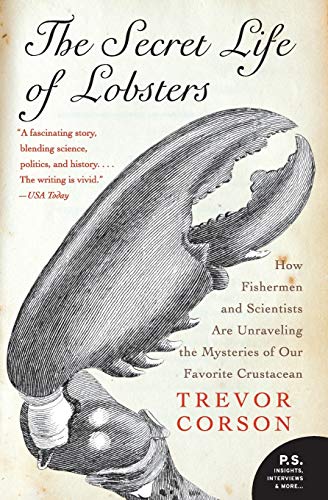 The Secret Life of Lobsters

"A fascinating story, blending science, politics, and history. . . . The writing is vivid."
—USA Today

How Fishermen and Scientists Are Unraveling the Mysteries of Our Favorite Crustacean

TREVOR CORSON

P.S.
INSIGHTS, INTERVIEWS & MORE...